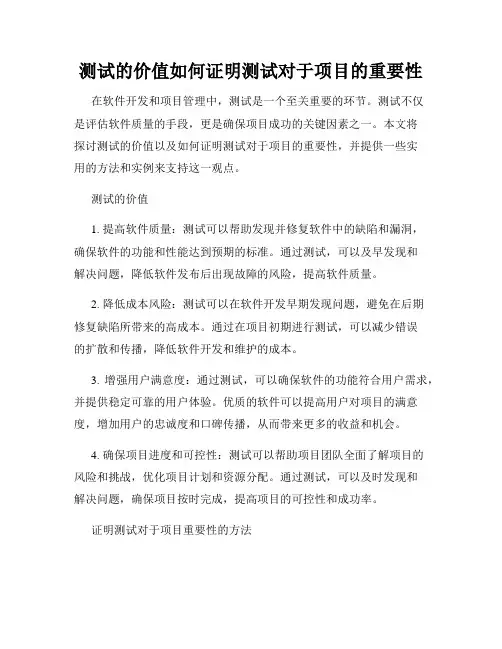 测试的价值如何证明测试对于项目的重要性

在软件开发和项目管理中，测试是一个至关重要的环节。测试不仅是评估软件质量的手段，更是确保项目成功的关键因素之一。本文将探讨测试的价值以及如何证明测试对于项目的重要性，并提供一些实用的方法和实例来支持这一观点。

测试的价值

1. 提高软件质量：测试可以帮助发现并修复软件中的缺陷和漏洞，确保软件的功能和性能达到预期的标准。通过测试，可以及早发现和解决问题，降低软件发布后出现故障的风险，提高软件质量。

2. 降低成本风险：测试可以在软件开发早期发现问题，避免在后期修复缺陷所带来的高成本。通过在项目初期进行测试，可以减少错误的扩散和传播，降低软件开发和维护的成本。

3. 增强用户满意度：通过测试，可以确保软件的功能符合用户需求，并提供稳定可靠的用户体验。优质的软件可以提高用户对项目的满意度，增加用户的忠诚度和口碑传播，从而带来更多的收益和机会。

4. 确保项目进度和可控性：测试可以帮助项目团队全面了解项目的风险和挑战，优化项目计划和资源分配。通过测试，可以及时发现和解决问题，确保项目按时完成，提高项目的可控性和成功率。

证明测试对于项目重要性的方法